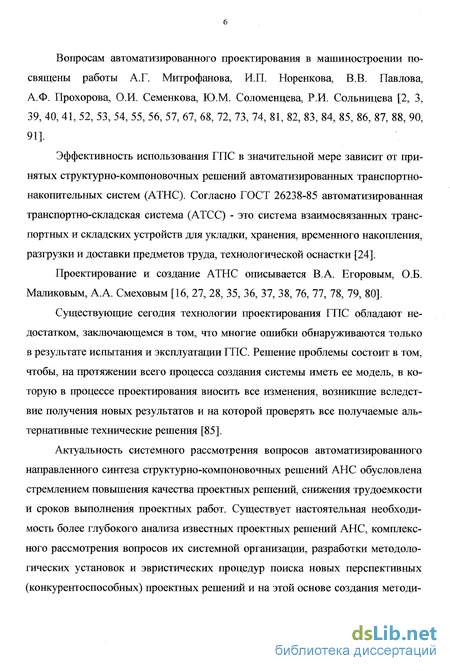 6

Вопросам автоматизированного проектирования в машиностроении посвящены работы А.Г. Митрофанова, И.П. Норенкова, В.В. Павлова, А.Ф. Прохорова, О.И. Семенкова, Ю.М. Соломенцева, Р.И. Сольницева [2, 3, 39, 40, 41, 52, 53, 54, 55, 56, 57, 67, 68, 72, 73, 74, 81, 82, 83, 84, 85, 86, 87, 88, 90, 91].

Эффективность использования ГПС в значительной мере зависит от принятых структурно-компоновочных решений автоматизированных транспортно-накопительных систем (АТНС). Согласно ГОСТ 26238-85 автоматизированная транспортно-складская система (АТСС) - это система взаимосвязанных транспортных и складских устройств для укладки, хранения, временного накопления, разгрузки и доставки предметов труда, технологической оснастки [24].

Проектирование и создание АТНС описывается В.А. Егоровым, О.Б. Маликовым, А.А. Смеховым [16, 27, 28, 35, 36, 37, 38, 76, 77, 78, 79, 80].

Существующие сегодня технологии проектирования ГПС обладают недостатком, заключающемся в том, что многие ошибки обнаруживаются только в результате испытания и эксплуатации ГПС. Решение проблемы состоит в том, чтобы, на протяжении всего процесса создания системы иметь ее модель, в которую в процессе проектирования вносить все изменения, возникшие вследствие получения новых результатов и на которой проверять все получаемые альтернативные технические решения [85].

Актуальность системного рассмотрения вопросов автоматизированного направленного синтеза структурно-компоновочных решений АНС обусловлена стремлением повышения качества проектных решений, снижения трудоемкости и сроков выполнения проектных работ. Существует настоятельная необходимость более глубокого анализа известных проектных решений АНС, комплексного рассмотрения вопросов их системной организации, разработки методологических установок и эвристических процедур поиска новых перспективных (конкурентоспособных) проектных решений и на этой основе создания методи-

dsLib.net
библиотека диссертаций